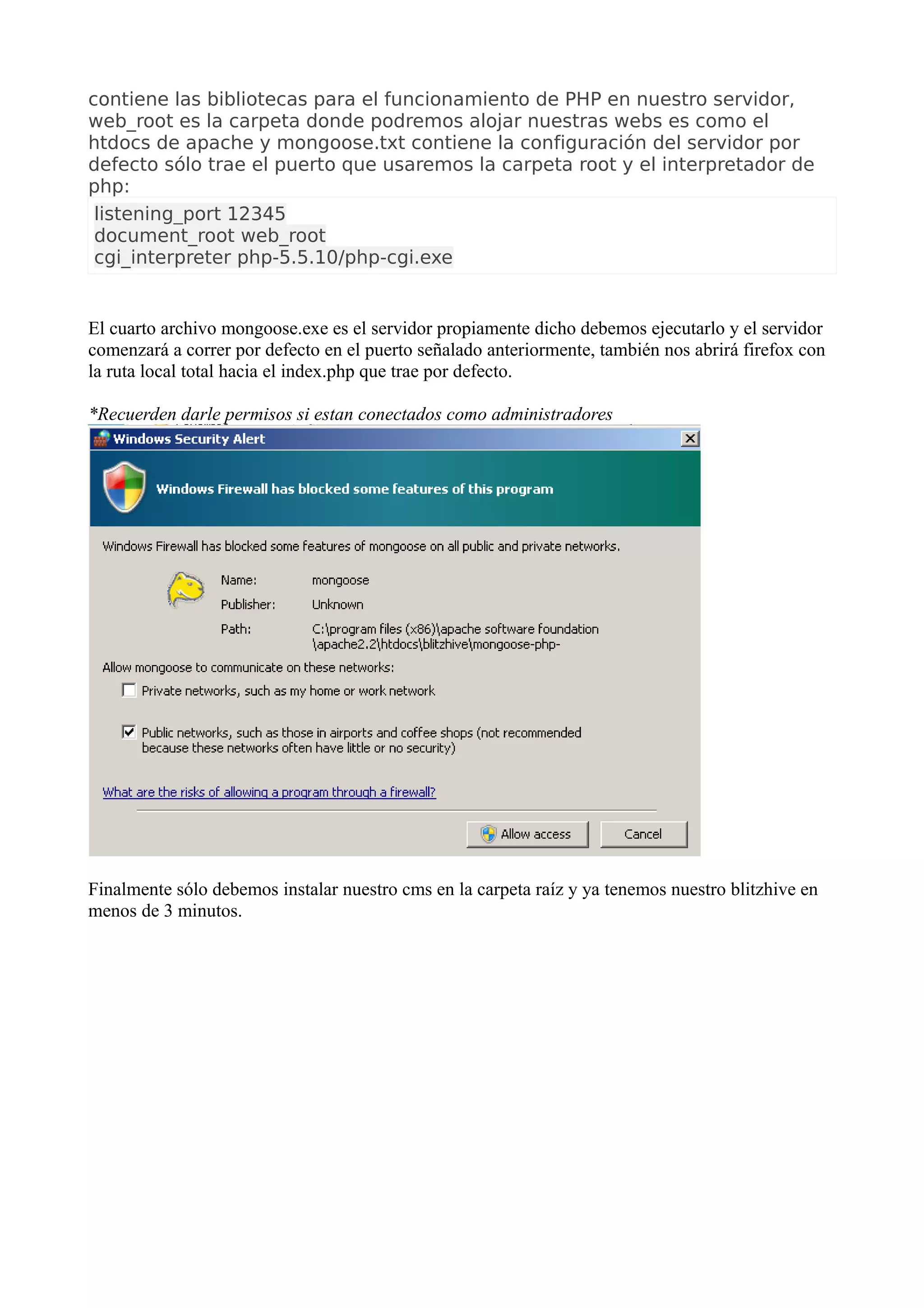 contiene las bibliotecas para el funcionamiento de PHP en nuestro servidor, web_root es la carpeta donde podremos alojar nuestras webs es como el htdocs de apache y mongoose.txt contiene la configuración del servidor por defecto sólo trae el puerto que usaremos la carpeta root y el interpretador de php:

listening_port 12345
document_root web_root
cgi_interpreter php-5.5.10/php-cgi.exe

El cuarto archivo mongoose.exe es el servidor propiamente dicho debemos ejecutarlo y el servidor comenzará a correr por defecto en el puerto señalado anteriormente, también nos abrirá firefox con la ruta local total hacia el index.php que trae por defecto.

*Recuerden darle permisos si estan conectados como administradores

Windows Security Alert

Windows Firewall has blocked some features of this program

Windows Firewall has blocked some features of mongoose on all public and private networks.

Name: mongoose
Publisher: Unknown
Path: C:\program files (x86)\apache software foundation \apache2.2\htdocs\blitzhive\mongoose-php-

Allow mongoose to communicate on these networks:

Private networks, such as my home or work network

Public networks, such as those in airports and coffee shops (not recommended because these networks often have little or no security)

What are the risks of allowing a program through a firewall?

Allow access Cancel

Finalmente sólo debemos instalar nuestro cms en la carpeta raíz y ya tenemos nuestro blitzhive en menos de 3 minutos.